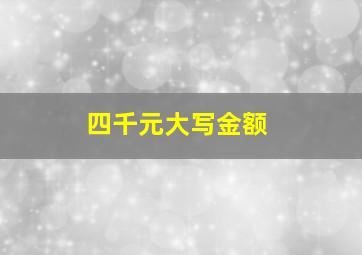 四千元大写金额